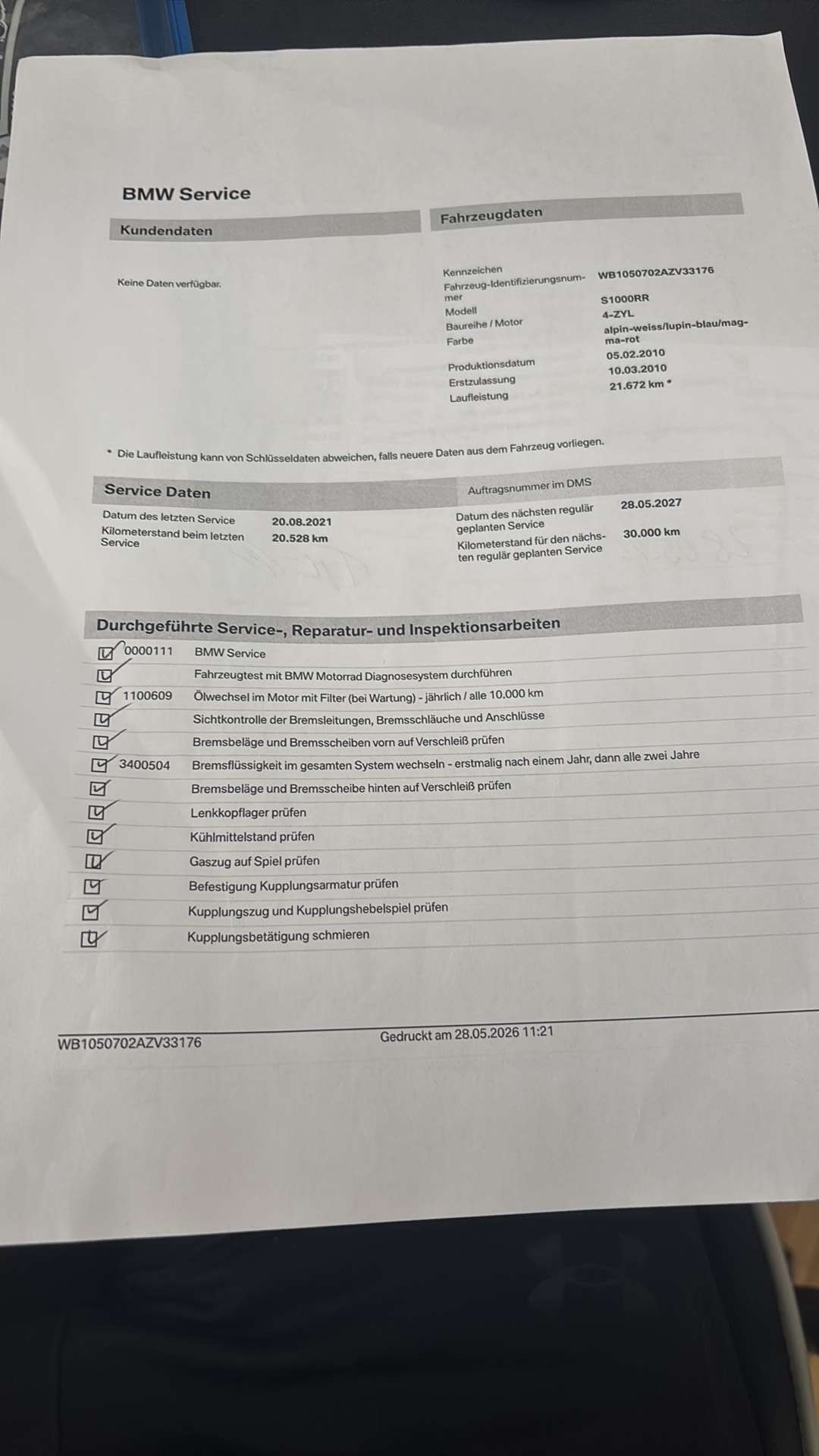 BMW Service

Kundendaten

Keine Daten verfügbar.

Fahrzeugdaten

Kennzeichen
Fahrzeug-Identifizierungsnummer WB1050702AZV33176
Modell S1000RR
Baureihe / Motor 4-ZYL
Farbe alpin-weiss/lupin-blau/magma-rot
Produktionsdatum 05.02.2010
Erstzulassung 10.03.2010
Laufleistung 21.672 km *

* Die Laufleistung kann von Schlüsseldaten abweichen, falls neuere Daten aus dem Fahrzeug vorliegen.

Service Daten

Datum des letzten Service 20.08.2021
Kilometerstand beim letzten Service 20.528 km

Auftragsnummer im DMS
Datum des nächsten regulär geplanten Service 28.05.2027
Kilometerstand für den nächsten regulär geplanten Service 30.000 km

Durchgeführte Service-, Reparatur- und Inspektionsarbeiten

☑ 0000111 BMW Service
☑ Fahrzeugtest mit BMW Motorrad Diagnosesystem durchführen
☑ 1100609 Ölwechsel im Motor mit Filter (bei Wartung) - jährlich / alle 10.000 km
☑ Sichtkontrolle der Bremsleitungen, Bremsschläuche und Anschlüsse
☑ Bremsbeläge und Bremsscheiben vorn auf Verschleiß prüfen
☑ 3400504 Bremsflüssigkeit im gesamten System wechseln - erstmalig nach einem Jahr, dann alle zwei Jahre
☑ Bremsbeläge und Bremsscheibe hinten auf Verschleiß prüfen
☑ Lenkkopflager prüfen
☑ Kühlmittelstand prüfen
☑ Gaszug auf Spiel prüfen
☑ Befestigung Kupplungsarmatur prüfen
☑ Kupplungszug und Kupplungshebelspiel prüfen
☑ Kupplungsbetätigung schmieren

WB1050702AZV33176 Gedruckt am 28.05.2026 11:21